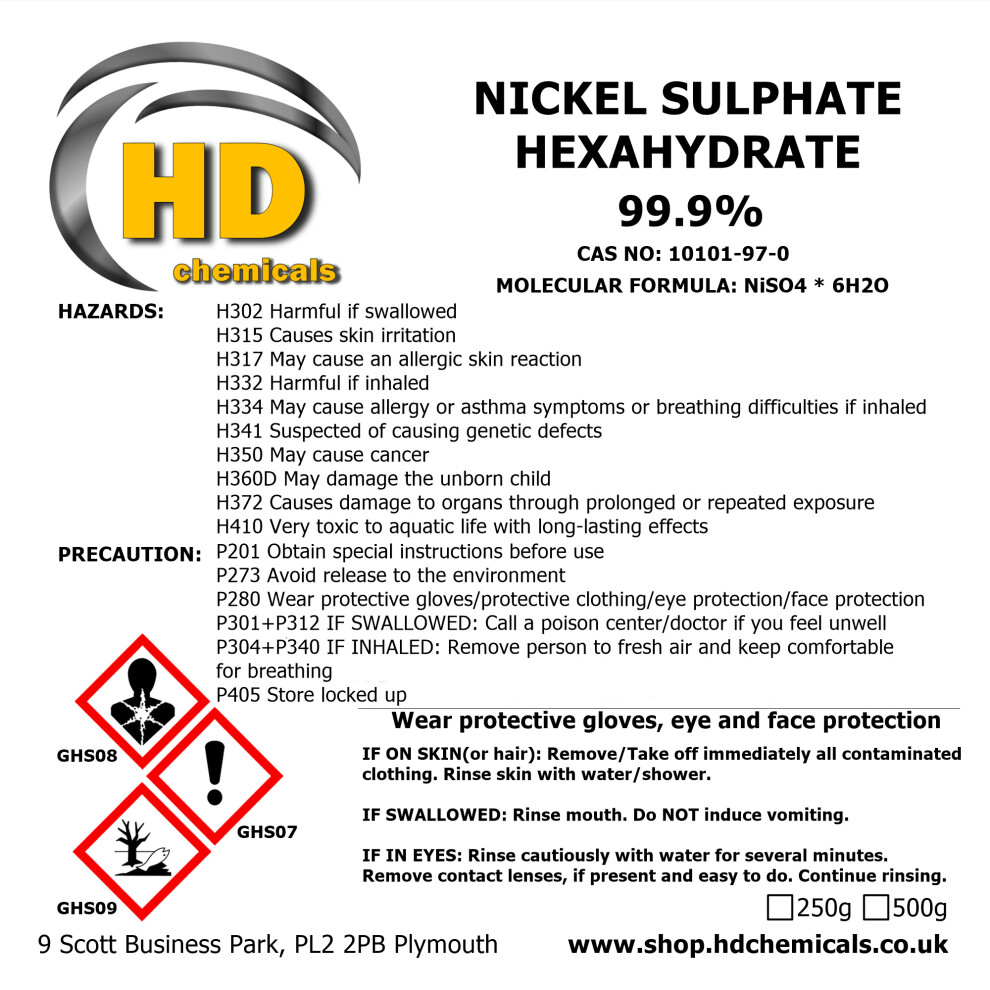 HD
chemicals

NICKEL SULPHATE
HEXAHYDRATE
99.9%
CAS NO: 10101-97-0
MOLECULAR FORMULA: NiSO4 * 6H2O

HAZARDS:
H302 Harmful if swallowed
H315 Causes skin irritation
H317 May cause an allergic skin reaction
H332 Harmful if inhaled
H334 May cause allergy or asthma symptoms or breathing difficulties if inhaled
H341 Suspected of causing genetic defects
H350 May cause cancer
H360D May damage the unborn child
H372 Causes damage to organs through prolonged or repeated exposure
H410 Very toxic to aquatic life with long-lasting effects

PRECAUTION:
P201 Obtain special instructions before use
P273 Avoid release to the environment
P280 Wear protective gloves/protective clothing/eye protection/face protection
P301+P312 IF SWALLOWED: Call a poison center/doctor if you feel unwell
P304+P340 IF INHALED: Remove person to fresh air and keep comfortable for breathing
P405 Store locked up

GHS08
GHS07
GHS09

Wear protective gloves, eye and face protection

IF ON SKIN(or hair): Remove/Take off immediately all contaminated clothing. Rinse skin with water/shower.

IF SWALLOWED: Rinse mouth. Do NOT induce vomiting.

IF IN EYES: Rinse cautiously with water for several minutes. Remove contact lenses, if present and easy to do. Continue rinsing.

☐250g ☐500g

9 Scott Business Park, PL2 2PB Plymouth
www.shop.hdchemicals.co.uk